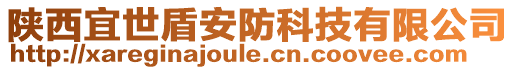 陕西宜世盾安防科技有限公司
http://xareginajoule.cn.coovee.com